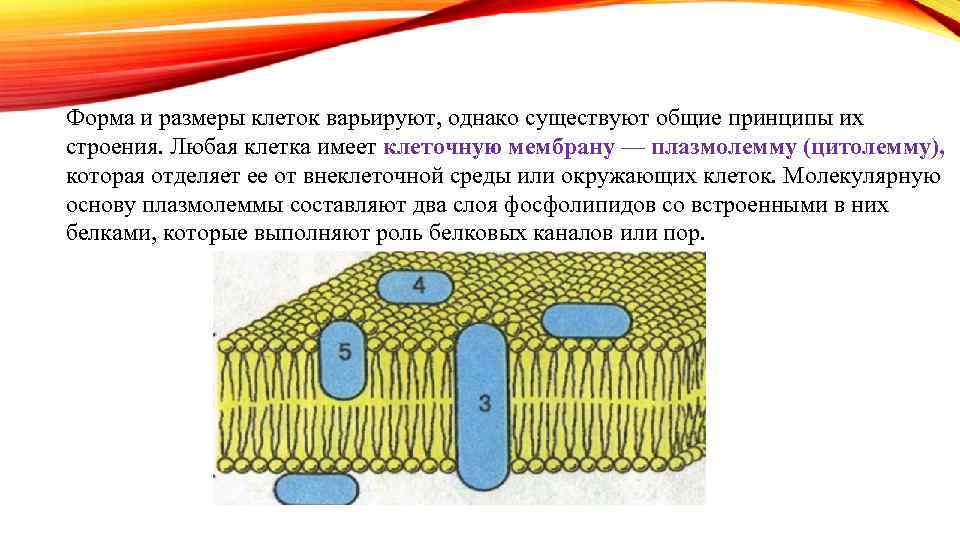 Форма и размеры клеток варьируют, однако существуют общие принципы их строения. Любая клетка имеет клеточную мембрану — плазмолемму (цитолемму), которая отделяет ее от внеклеточной среды или окружающих клеток. Молекулярную основу плазмолеммы составляют два слоя фосфолипидов со встроенными в них белками, которые выполняют роль белковых каналов или пор.

4

5

3